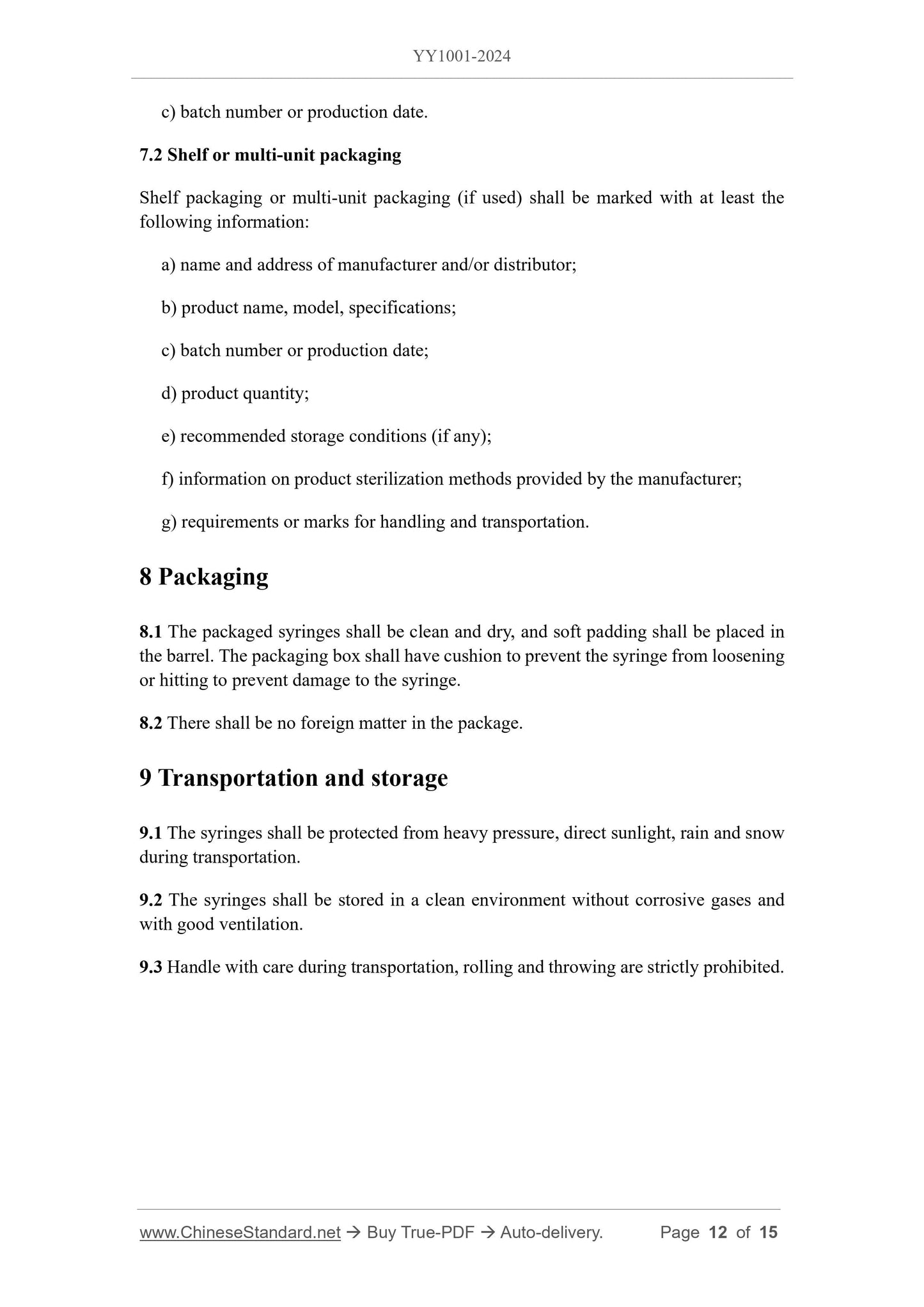 YY1001-2024

c) batch number or production date.

7.2 Shelf or multi-unit packaging

Shelf packaging or multi-unit packaging (if used) shall be marked with at least the following information:

a) name and address of manufacturer and/or distributor;

b) product name, model, specifications;

c) batch number or production date;

d) product quantity;

e) recommended storage conditions (if any);

f) information on product sterilization methods provided by the manufacturer;

g) requirements or marks for handling and transportation.

8 Packaging

8.1 The packaged syringes shall be clean and dry, and soft padding shall be placed in the barrel. The packaging box shall have cushion to prevent the syringe from loosening or hitting to prevent damage to the syringe.

8.2 There shall be no foreign matter in the package.

9 Transportation and storage

9.1 The syringes shall be protected from heavy pressure, direct sunlight, rain and snow during transportation.

9.2 The syringes shall be stored in a clean environment without corrosive gases and with good ventilation.

9.3 Handle with care during transportation, rolling and throwing are strictly prohibited.

www.ChineseStandard.net → Buy True-PDF → Auto-delivery. Page 12 of 15